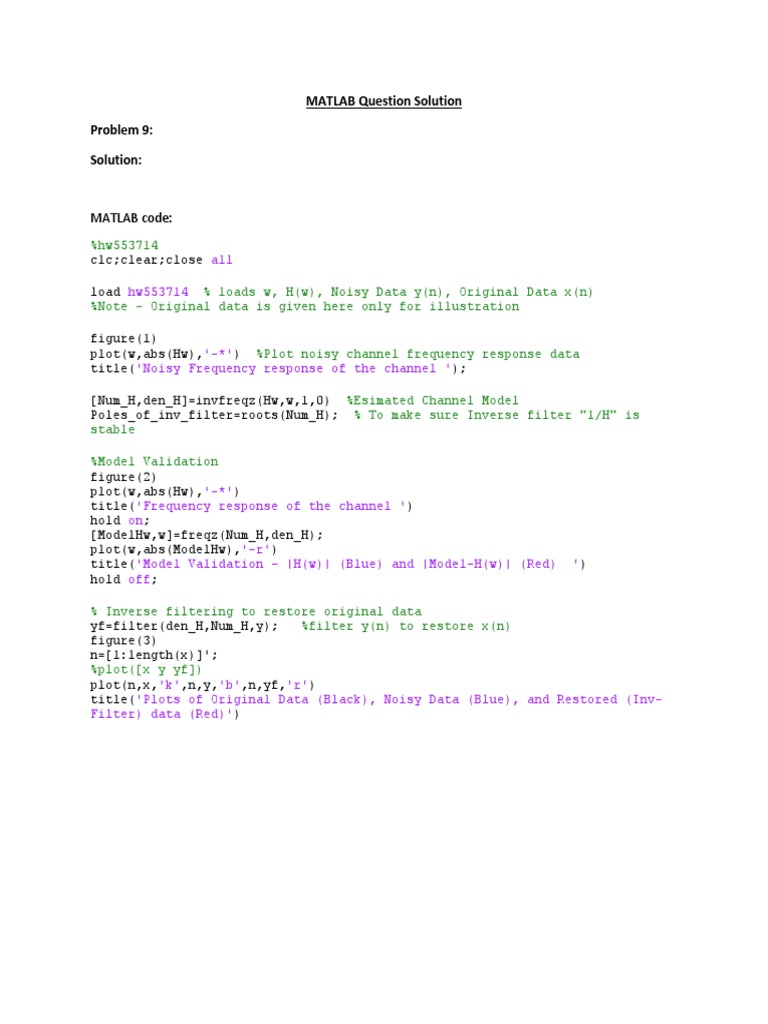 MATLAB Question Solution

Problem 9:

Solution:

MATLAB code:

%hw553714
clc;clear;close all

load hw553714 % loads w, H(w), Noisy Data y(n), Original Data x(n)
%Note - Original data is given here only for illustration

figure(1)
plot(w,abs(Hw),'-*') %Plot noisy channel frequency response data
title('Noisy Frequency response of the channel ');

[Num_H,den_H]=invfreqz(Hw,w,1,0) %Esimated Channel Model
Poles_of_inv_filter=roots(Num_H); % To make sure Inverse filter "1/H" is stable

%Model Validation
figure(2)
plot(w,abs(Hw),'-*')
title('Frequency response of the channel ')
hold on;
[ModelHw,w]=freqz(Num_H,den_H);
plot(w,abs(ModelHw),'-r')
title('Model Validation - |H(w)| (Blue) and |Model-H(w)| (Red) ')
hold off;

% Inverse filtering to restore original data
yf=filter(den_H,Num_H,y); %filter y(n) to restore x(n)
figure(3)
n=[1:length(x)]';
%plot([x y yf])
plot(n,x,'k',n,y,'b',n,yf,'r')
title('Plots of Original Data (Black), Noisy Data (Blue), and Restored (Inv-Filter) data (Red)')